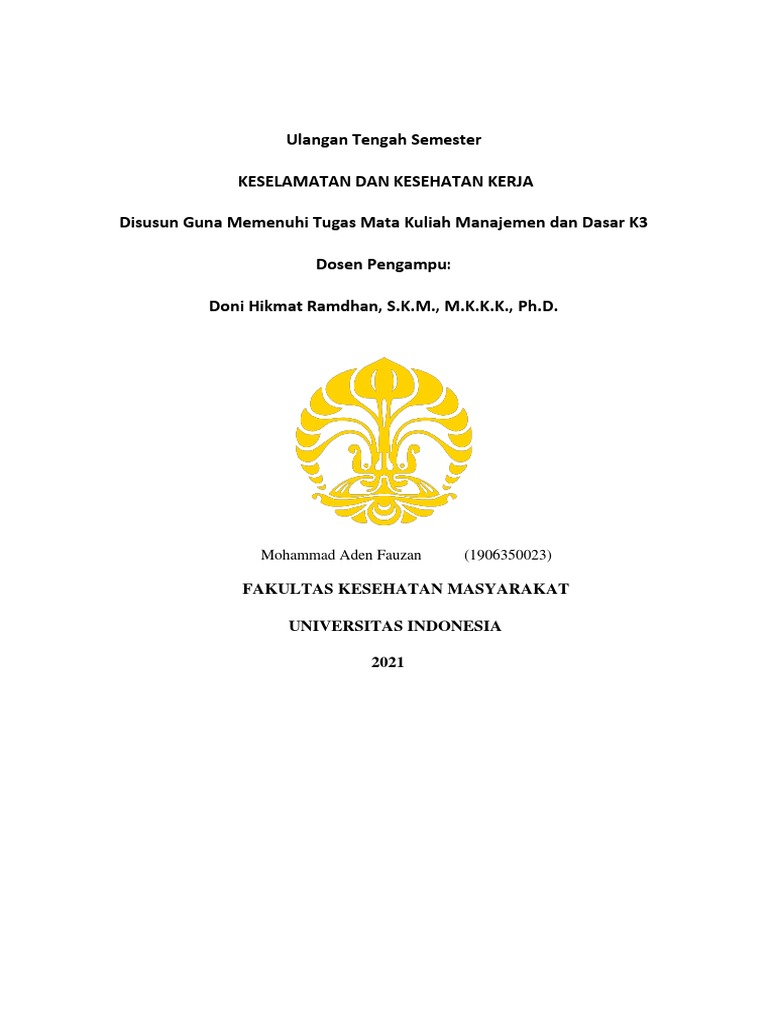 Ulangan Tengah Semester

KESELAMATAN DAN KESEHATAN KERJA

Disusun Guna Memenuhi Tugas Mata Kuliah Manajemen dan Dasar K3

Dosen Pengampu:

Doni Hikmat Ramdhan, S.K.M., M.K.K.K., Ph.D.

Mohammad Aden Fauzan (1906350023)

FAKULTAS KESEHATAN MASYARAKAT

UNIVERSITAS INDONESIA

2021